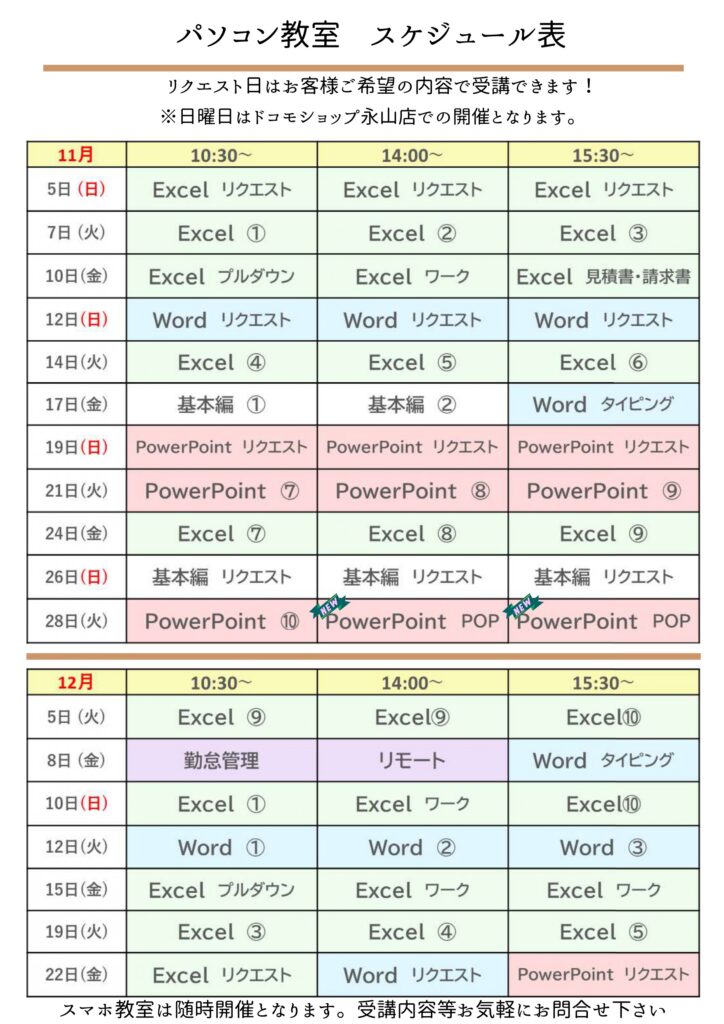 パソコン教室　スケジュール表

リクエスト日はお客様ご希望の内容で受講できます！
※日曜日はドコモショップ永山店での開催となります。

| 11月 | 10:30～ | 14:00～ | 15:30～ |
|---|---|---|---|
| 5日(日) | Excel リクエスト | Excel リクエスト | Excel リクエスト |
| 7日(火) | Excel ① | Excel ② | Excel ③ |
| 10日(金) | Excel プルダウン | Excel ワーク | Excel 見積書・請求書 |
| 12日(日) | Word リクエスト | Word リクエスト | Word リクエスト |
| 14日(火) | Excel ④ | Excel ⑤ | Excel ⑥ |
| 17日(金) | 基本編 ① | 基本編 ② | Word タイピング |
| 19日(日) | PowerPoint リクエスト | PowerPoint リクエスト | PowerPoint リクエスト |
| 21日(火) | PowerPoint ⑦ | PowerPoint ⑧ | PowerPoint ⑨ |
| 24日(金) | Excel ⑦ | Excel ⑧ | Excel ⑨ |
| 26日(日) | 基本編 リクエスト | 基本編 リクエスト | 基本編 リクエスト |
| 28日(火) | PowerPoint ⑩ | NEW PowerPoint POP | NEW PowerPoint POP |

| 12月 | 10:30～ | 14:00～ | 15:30～ |
|---|---|---|---|
| 5日(火) | Excel ⑨ | Excel⑨ | Excel⑩ |
| 8日(金) | 勤怠管理 | リモート | Word タイピング |
| 10日(日) | Excel ① | Excel ワーク | Excel⑩ |
| 12日(火) | Word ① | Word ② | Word ③ |
| 15日(金) | Excel プルダウン | Excel ワーク | Excel ワーク |
| 19日(火) | Excel ③ | Excel ④ | Excel ⑤ |
| 22日(金) | Excel リクエスト | Word リクエスト | PowerPoint リクエスト |

スマホ教室は随時開催となります。受講内容等お気軽にお問合せ下さい